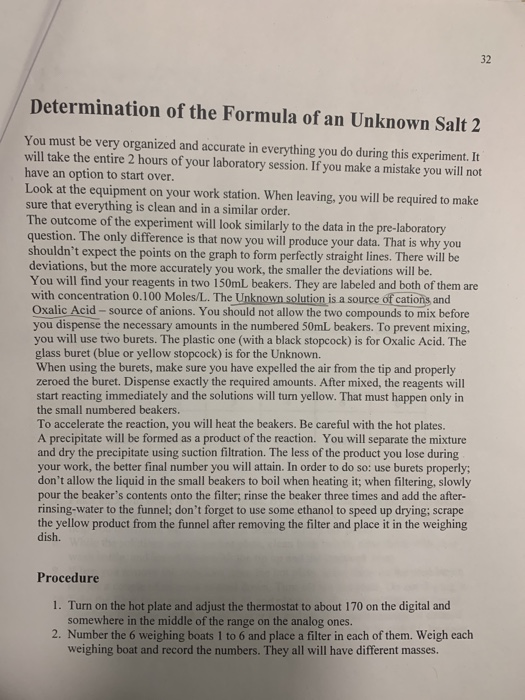 32

Determination of the Formula of an Unknown Salt 2

You must be very organized and accurate in everything you do during this experiment. It will take the entire 2 hours of your laboratory session. If you make a mistake you will not have an option to start over.
Look at the equipment on your work station. When leaving, you will be required to make sure that everything is clean and in a similar order.
The outcome of the experiment will look similarly to the data in the pre-laboratory question. The only difference is that now you will produce your data. That is why you shouldn't expect the points on the graph to form perfectly straight lines. There will be deviations, but the more accurately you work, the smaller the deviations will be.
You will find your reagents in two 150mL beakers. They are labeled and both of them are with concentration 0.100 Moles/L. The Unknown solution is a source of cations and Oxalic Acid – source of anions. You should not allow the two compounds to mix before you dispense the necessary amounts in the numbered 50mL beakers. To prevent mixing, you will use two burets. The plastic one (with a black stopcock) is for Oxalic Acid. The glass buret (blue or yellow stopcock) is for the Unknown.
When using the burets, make sure you have expelled the air from the tip and properly zeroed the buret. Dispense exactly the required amounts. After mixed, the reagents will start reacting immediately and the solutions will turn yellow. That must happen only in the small numbered beakers.
To accelerate the reaction, you will heat the beakers. Be careful with the hot plates.
A precipitate will be formed as a product of the reaction. You will separate the mixture and dry the precipitate using suction filtration. The less of the product you lose during your work, the better final number you will attain. In order to do so: use burets properly; don't allow the liquid in the small beakers to boil when heating it; when filtering, slowly pour the beaker's contents onto the filter; rinse the beaker three times and add the after-rinsing-water to the funnel; don't forget to use some ethanol to speed up drying; scrape the yellow product from the funnel after removing the filter and place it in the weighing dish.

Procedure

1. Turn on the hot plate and adjust the thermostat to about 170 on the digital and somewhere in the middle of the range on the analog ones.
2. Number the 6 weighing boats 1 to 6 and place a filter in each of them. Weigh each weighing boat and record the numbers. They all will have different masses.